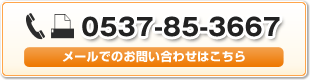 0537-85-3667

メールでのお問い合わせはこちら